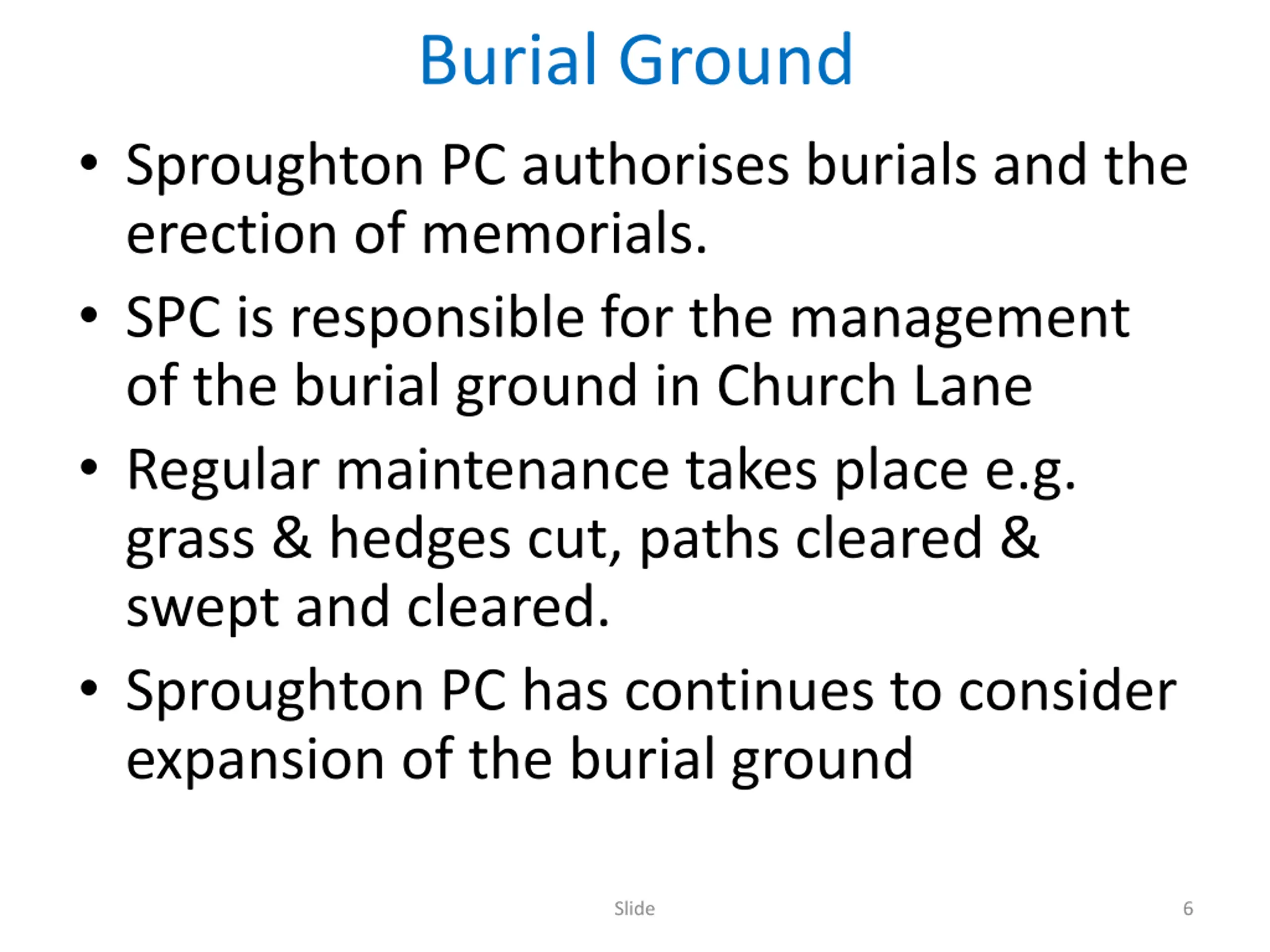 Burial Ground

• Sproughton PC authorises burials and the erection of memorials.
• SPC is responsible for the management of the burial ground in Church Lane
• Regular maintenance takes place e.g. grass & hedges cut, paths cleared & swept and cleared.
• Sproughton PC has continues to consider expansion of the burial ground

Slide 6